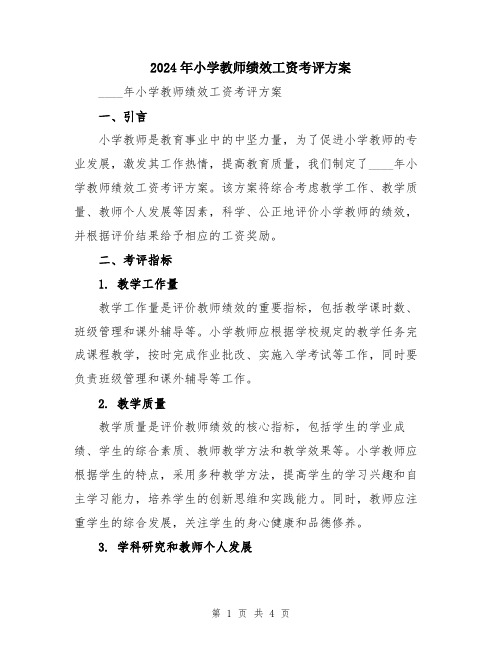 2024年小学教师绩效工资考评方案

____年小学教师绩效工资考评方案

一、引言

小学教师是教育事业中的中坚力量，为了促进小学教师的专业发展，激发其工作热情，提高教育质量，我们制定了____年小学教师绩效工资考评方案。该方案将综合考虑教学工作、教学质量、教师个人发展等因素，科学、公正地评价小学教师的绩效，并根据评价结果给予相应的工资奖励。

二、考评指标

1. 教学工作量

教学工作量是评价教师绩效的重要指标，包括教学课时数、班级管理和课外辅导等。小学教师应根据学校规定的教学任务完成课程教学，按时完成作业批改、实施入学考试等工作，同时要负责班级管理和课外辅导等工作。

2. 教学质量

教学质量是评价教师绩效的核心指标，包括学生的学业成绩、学生的综合素质、教师教学方法和教学效果等。小学教师应根据学生的特点，采用多种教学方法，提高学生的学习兴趣和自主学习能力，培养学生的创新思维和实践能力。同时，教师应注重学生的综合发展，关注学生的身心健康和品德修养。

3. 学科研究和教师个人发展

第 1 页 共 4 页